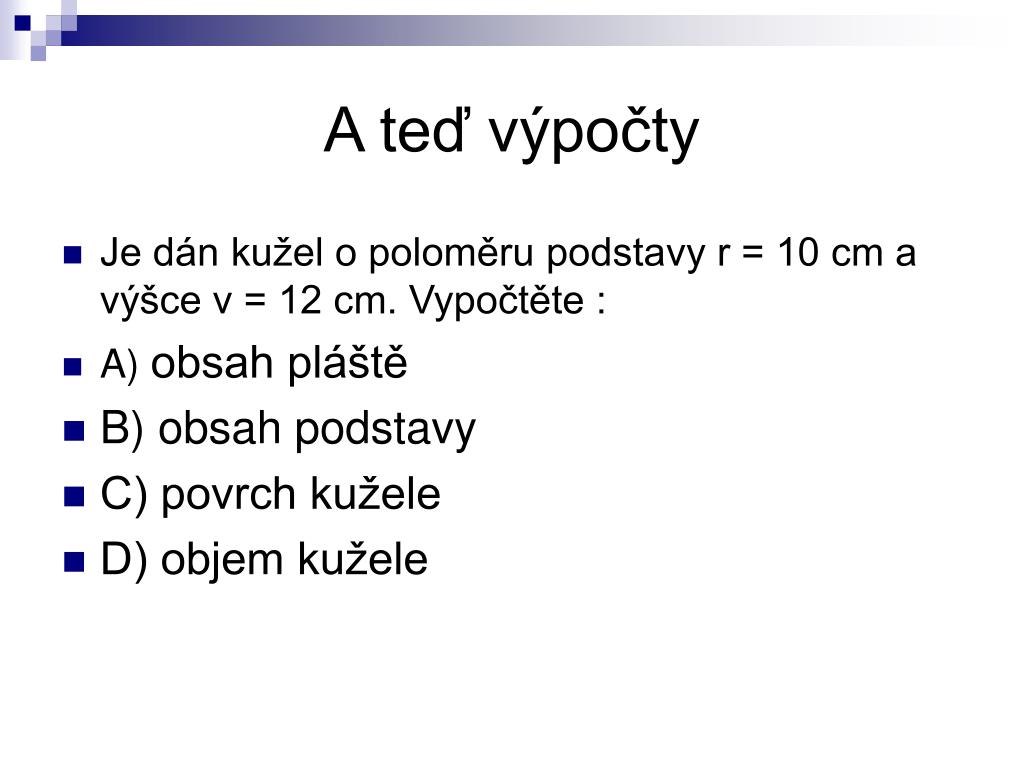 A teď výpočty

Je dán kužel o poloměru podstavy r = 10 cm a výšce v = 12 cm. Vypočtěte :

A) obsah pláště

B) obsah podstavy

C) povrch kužele

D) objem kužele